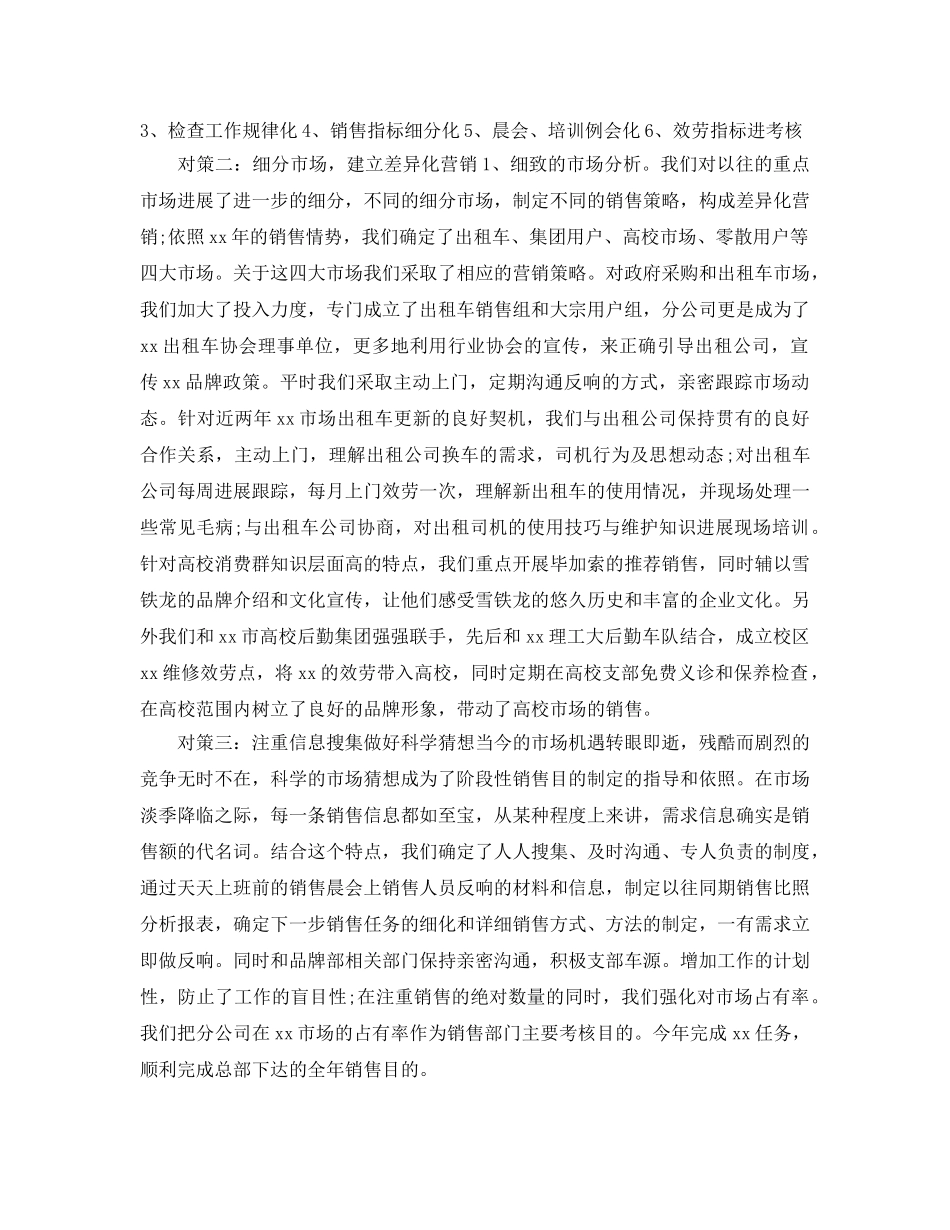 3、检查工作规律化 4、销售指标细分化 5、晨会、培训例会化 6、效劳指标进考核

对策二：细分市场，建立差异化营销 1、细致的市场分析。我们对以往的重点市场进展了进一步的细分，不同的细分市场，制定不同的销售策略，构成差异化营销;依照 xx 年的销售情势，我们确定了出租车、集团用户、高校市场、零散用户等四大市场。关于这四大市场我们采取了相应的营销策略。对政府采购和出租车市场，我们加大了投入力度，专门成立了出租车销售组和大宗用户组，分公司更是成为了 xx 出租车协会理事单位，更多地利用行业协会的宣传，来正确引导出租公司，宣传 xx 品牌政策。平时我们采取主动上门，定期沟通反响的方式，亲密跟踪市场动态。针对近两年 xx 市场出租车更新的良好契机，我们与出租公司保持贯有的良好合作关系，主动上门，理解出租公司换车的需求，司机行为及思想动态;对出租车公司每周进展跟踪，每月上门效劳一次，理解新出租车的使用情况，并现场处理一些常见毛病;与出租车公司协商，对出租司机的使用技巧与维护知识进展现场培训。针对高校消费群知识层面高的特点，我们重点开展毕加索的推荐销售，同时辅以雪铁龙的品牌介绍和文化宣传，让他们感受雪铁龙的悠久历史和丰富的企业文化。另外我们和 xx 市高校后勤集团强强联手，先后和 xx 理工大后勤车队结合，成立校区 xx 维修效劳点，将 xx 的效劳带入高校，同时定期在高校支部免费义诊和保养检查，在高校范围内树立了良好的品牌形象，带动了高校市场的销售。

对策三：注重信息搜集做好科学猜想当今的市场机遇转眼即逝，残酷而剧烈的竞争无时不在，科学的市场猜想成为了阶段性销售目的制定的指导和依照。在市场淡季降临之际，每一条销售信息都如至宝，从某种程度上来讲，需求信息确实是销售额的代名词。结合这个特点，我们确定了人人搜集、及时沟通、专人负责的制度，通过天天上班前的销售晨会上销售人员反响的材料和信息，制定以往同期销售比照分析报表，确定下一步销售任务的细化和详细销售方式、方法的制定，一有需求立即做反响。同时和品牌部相关部门保持亲密沟通，积极支部车源。增加工作的计划性，防止了工作的盲目性;在注重销售的绝对数量的同时，我们强化对市场占有率。我们把分公司在 xx 市场的占有率作为销售部门主要考核目的。今年完成 xx 任务，顺利完成总部下达的全年销售目的。